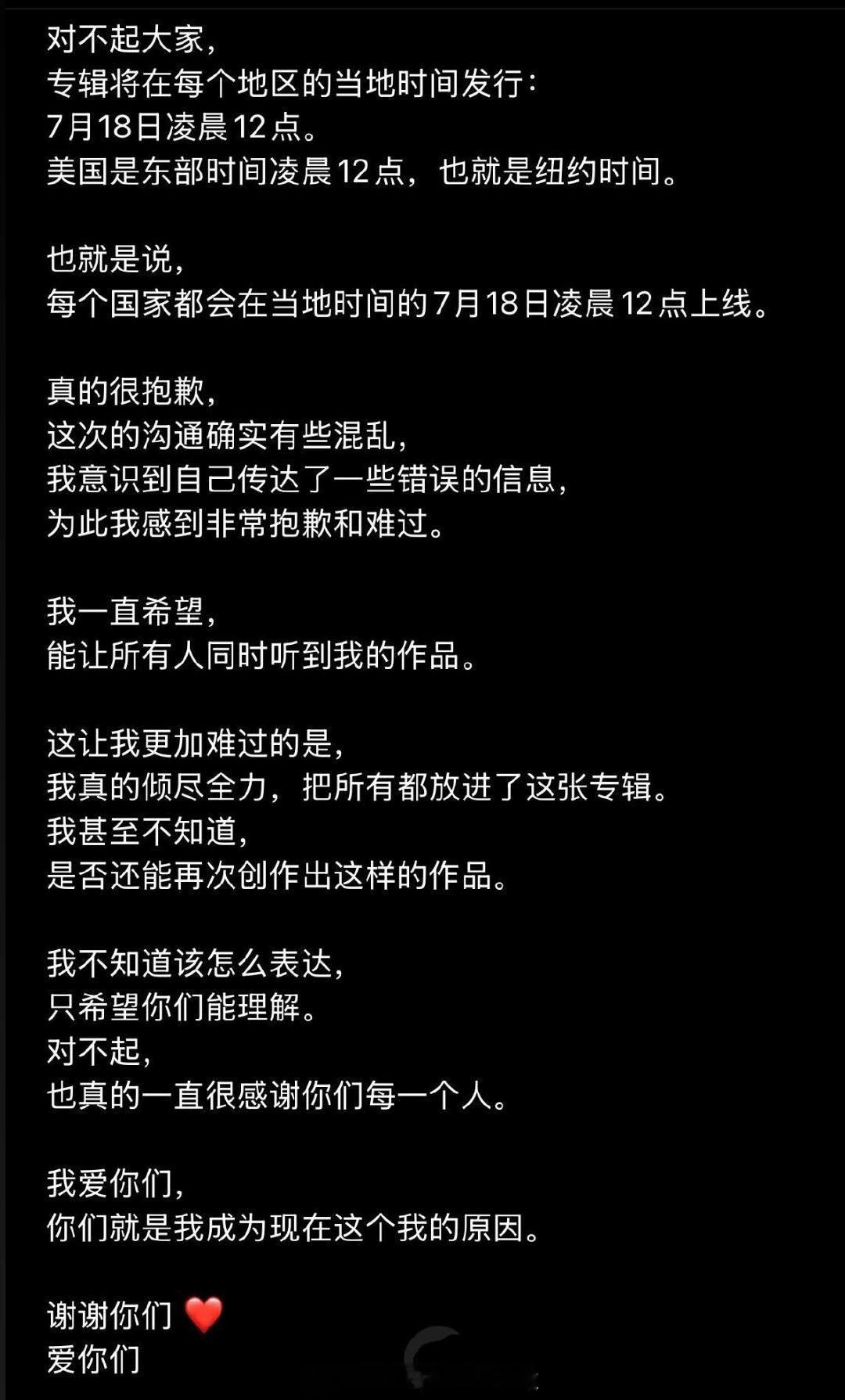 对不起大家，
专辑将在每个地区的当地时间发行：
7月18日凌晨12点。
美国是东部时间凌晨12点，也就是纽约时间。

也就是说，
每个国家都会在当地时间的7月18日凌晨12点上线。

真的很抱歉，
这次的沟通确实有些混乱，
我意识到自己传达了一些错误的信息，
为此我感到非常抱歉和难过。

我一直希望，
能让所有人同时听到我的作品。

这让我更加难过的是，
我真的倾尽全力，把所有都放进了这张专辑。
我甚至不知道，
是否还能再次创作出这样的作品。

我不知道该怎么表达，
只希望你们能理解。
对不起，
也真的一直很感谢你们每一个人。

我爱你们，
你们就是我成为现在这个我的原因。

谢谢你们 ❤️
爱你们